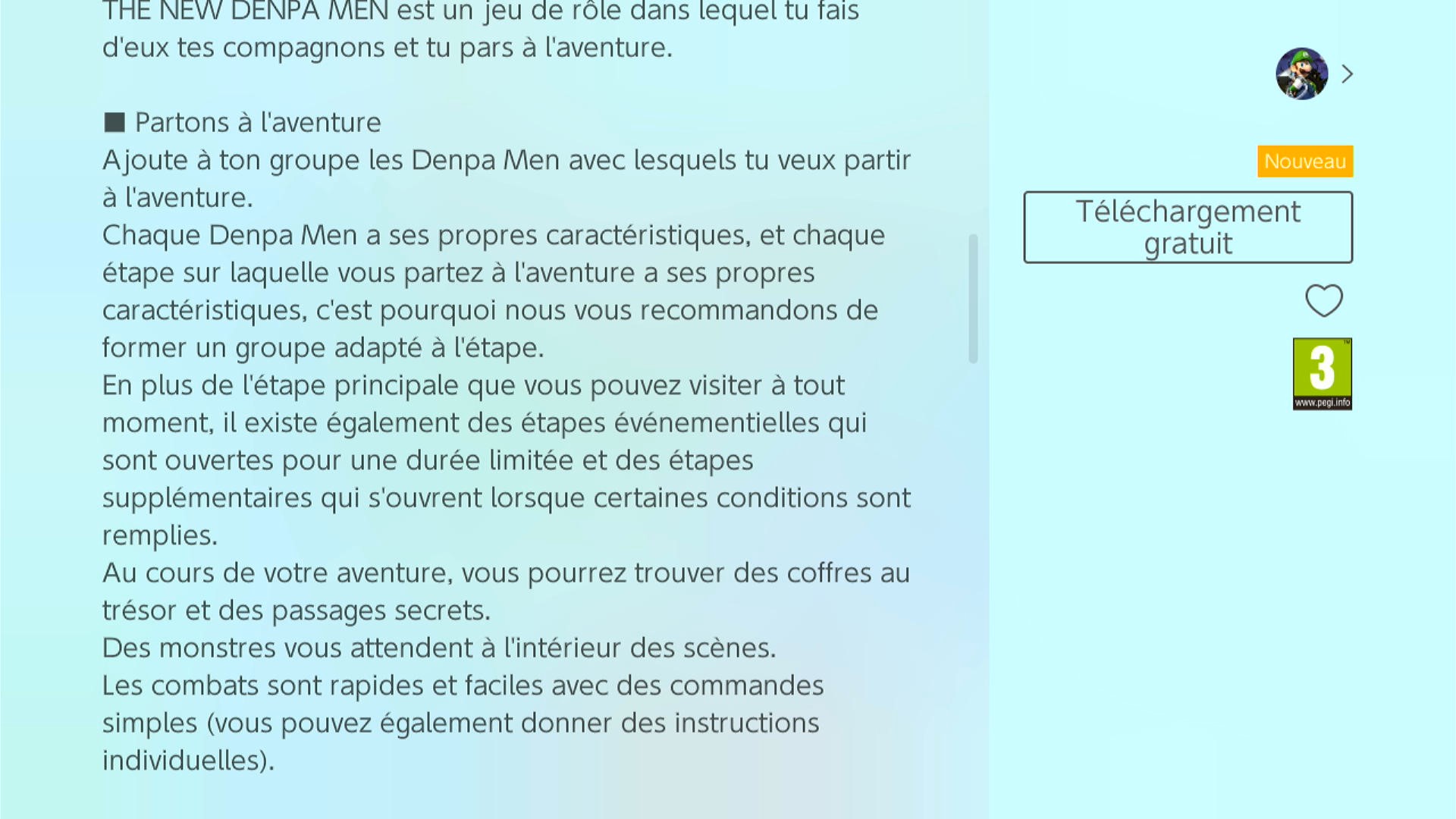 THE NEW DENPA MEN est un jeu de rôle dans lequel tu fais d'eux tes compagnons et tu pars à l'aventure.

■ Partons à l'aventure
Ajoute à ton groupe les Denpa Men avec lesquels tu veux partir à l'aventure.
Chaque Denpa Men a ses propres caractéristiques, et chaque étape sur laquelle vous partez à l'aventure a ses propres caractéristiques, c'est pourquoi nous vous recommandons de former un groupe adapté à l'étape.
En plus de l'étape principale que vous pouvez visiter à tout moment, il existe également des étapes événementielles qui sont ouvertes pour une durée limitée et des étapes supplémentaires qui s'ouvrent lorsque certaines conditions sont remplies.
Au cours de votre aventure, vous pourrez trouver des coffres au trésor et des passages secrets.
Des monstres vous attendent à l'intérieur des scènes.
Les combats sont rapides et faciles avec des commandes simples (vous pouvez également donner des instructions individuelles).

Nouveau

Téléchargement gratuit

3
www.pegi.info